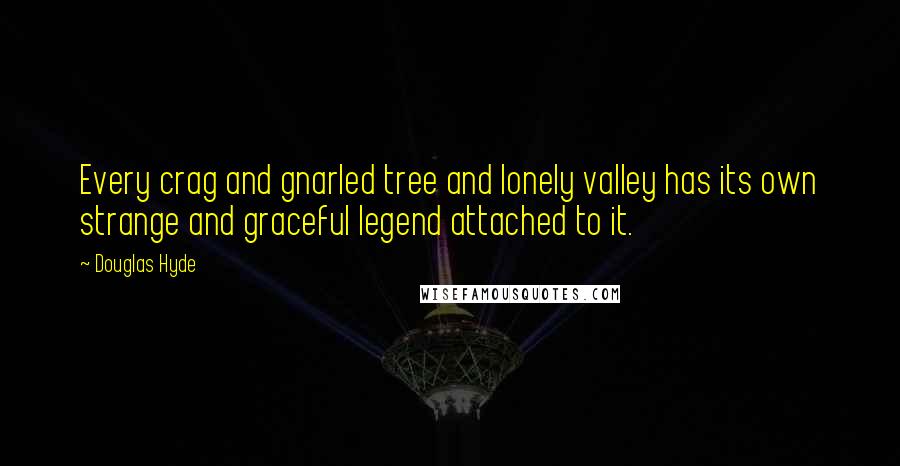 Every crag and gnarled tree and lonely valley has its own strange and graceful legend attached to it.

~ Douglas Hyde

WISEFAMOUSQUOTES.COM